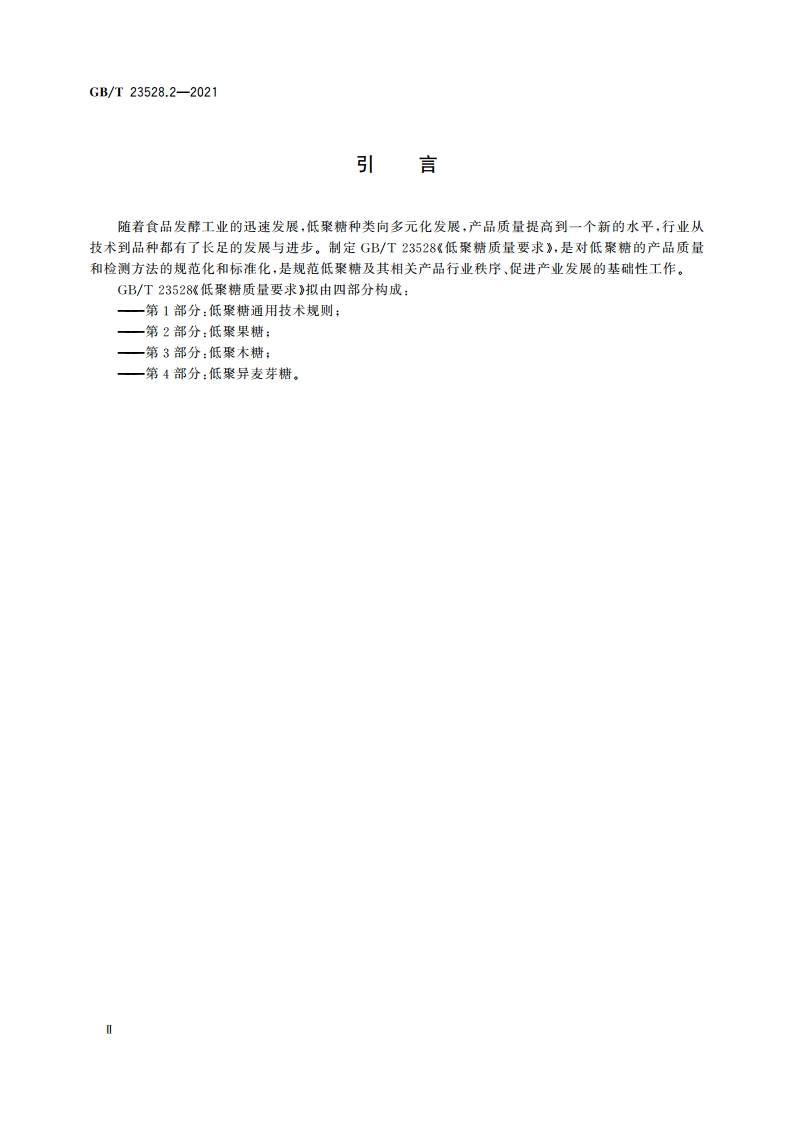 GB/T 23528.2—2021

引　言

随着食品发酵工业的迅速发展，低聚糖种类向多元化发展，产品质量提高到一个新的水平，行业从技术到品种都有了长足的发展与进步。制定 GB/T 23528《低聚糖质量要求》，是对低聚糖的产品质量和检测方法的规范化和标准化，是规范低聚糖及其相关产品行业秩序、促进产业发展的基础性工作。

GB/T 23528《低聚糖质量要求》拟由四部分构成：

——第 1 部分：低聚糖通用技术规则；

——第 2 部分：低聚果糖；

——第 3 部分：低聚木糖；

——第 4 部分：低聚异麦芽糖。

Ⅱ